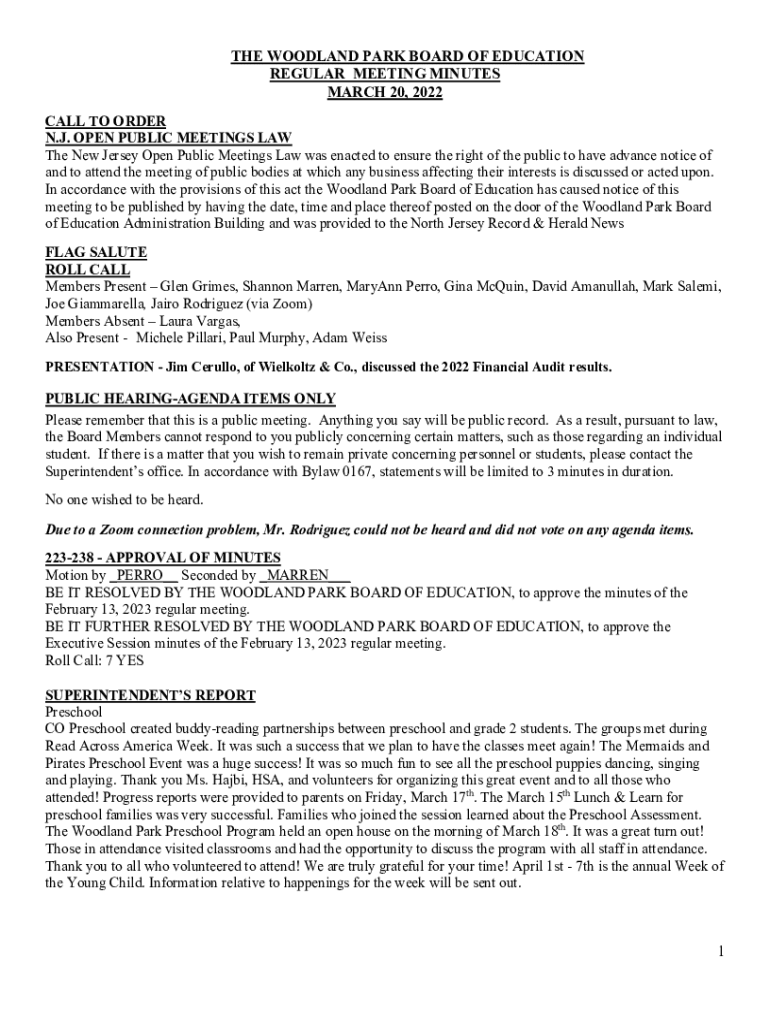 THE WOODLAND PARK BOARD OF EDUCATION
REGULAR MEETING MINUTES
MARCH 20, 2022

CALL TO ORDER
N.J. OPEN PUBLIC MEETINGS LAW
The New Jersey Open Public Meetings Law was enacted to ensure the right of the public to have advance notice of and to attend the meeting of public bodies at which any business affecting their interests is discussed or acted upon. In accordance with the provisions of this act the Woodland Park Board of Education has caused notice of this meeting to be published by having the date, time and place thereof posted on the door of the Woodland Park Board of Education Administration Building and was provided to the North Jersey Record & Herald News

FLAG SALUTE
ROLL CALL
Members Present – Glen Grimes, Shannon Marren, MaryAnn Perro, Gina McQuin, David Amanullah, Mark Salemi, Joe Giammarella, Jairo Rodriguez (via Zoom)
Members Absent – Laura Vargas,
Also Present - Michele Pillari, Paul Murphy, Adam Weiss

PRESENTATION - Jim Cerullo, of Wielkoltz & Co., discussed the 2022 Financial Audit results.

PUBLIC HEARING-AGENDA ITEMS ONLY
Please remember that this is a public meeting. Anything you say will be public record. As a result, pursuant to law, the Board Members cannot respond to you publicly concerning certain matters, such as those regarding an individual student. If there is a matter that you wish to remain private concerning personnel or students, please contact the Superintendent's office. In accordance with Bylaw 0167, statements will be limited to 3 minutes in duration.

No one wished to be heard.

Due to a Zoom connection problem, Mr. Rodriguez could not be heard and did not vote on any agenda items.

223-238 - APPROVAL OF MINUTES
Motion by _PERRO__ Seconded by _MARREN___
BE IT RESOLVED BY THE WOODLAND PARK BOARD OF EDUCATION, to approve the minutes of the February 13, 2023 regular meeting.
BE IT FURTHER RESOLVED BY THE WOODLAND PARK BOARD OF EDUCATION, to approve the Executive Session minutes of the February 13, 2023 regular meeting.
Roll Call: 7 YES

SUPERINTENDENT'S REPORT
Preschool
CO Preschool created buddy-reading partnerships between preschool and grade 2 students. The groups met during Read Across America Week. It was such a success that we plan to have the classes meet again! The Mermaids and Pirates Preschool Event was a huge success! It was so much fun to see all the preschool puppies dancing, singing and playing. Thank you Ms. Hajbi, HSA, and volunteers for organizing this great event and to all those who attended! Progress reports were provided to parents on Friday, March 17$^{th}$. The March 15$^{th}$ Lunch & Learn for preschool families was very successful. Families who joined the session learned about the Preschool Assessment. The Woodland Park Preschool Program held an open house on the morning of March 18$^{th}$. It was a great turn out! Those in attendance visited classrooms and had the opportunity to discuss the program with all staff in attendance. Thank you to all who volunteered to attend! We are truly grateful for your time! April 1st - 7th is the annual Week of the Young Child. Information relative to happenings for the week will be sent out.

1